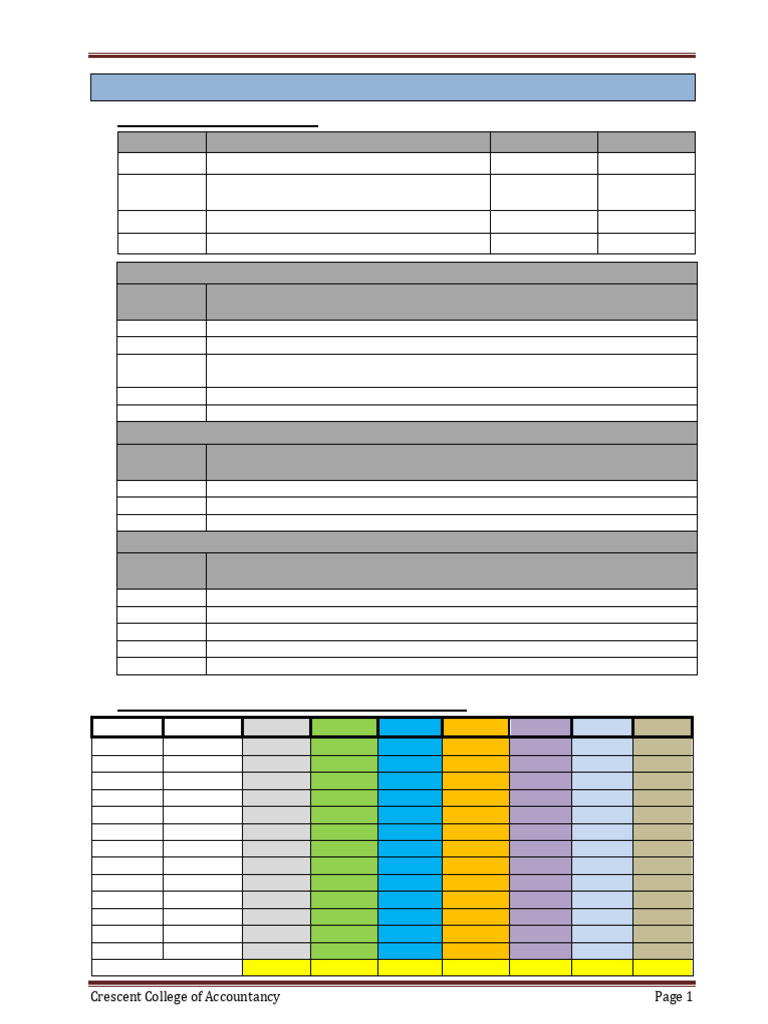 Crescent College of Accountancy

Page 1